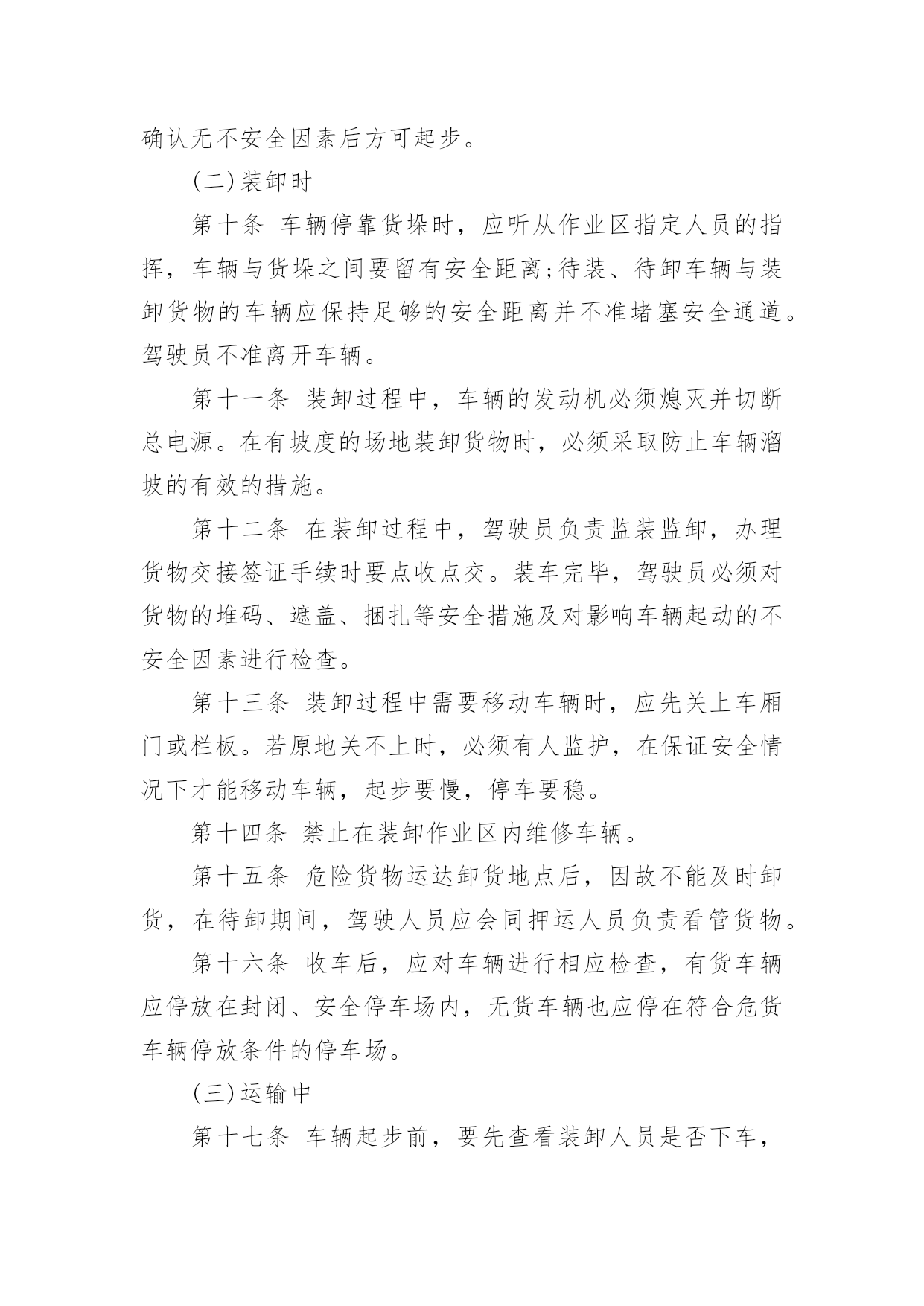 确认无不安全因素后方可起步。

(二)装卸时

第十条 车辆停靠货垛时，应听从作业区指定人员的指挥，车辆与货垛之间要留有安全距离;待装、待卸车辆与装卸货物的车辆应保持足够的安全距离并不准堵塞安全通道。驾驶员不准离开车辆。

第十一条 装卸过程中，车辆的发动机必须熄灭并切断总电源。在有坡度的场地装卸货物时，必须采取防止车辆溜坡的有效的措施。

第十二条 在装卸过程中，驾驶员负责监装监卸，办理货物交接签证手续时要点收点交。装车完毕，驾驶员必须对货物的堆码、遮盖、捆扎等安全措施及对影响车辆起动的不安全因素进行检查。

第十三条 装卸过程中需要移动车辆时，应先关上车厢门或栏板。若原地关不上时，必须有人监护，在保证安全情况下才能移动车辆，起步要慢，停车要稳。

第十四条 禁止在装卸作业区内维修车辆。

第十五条 危险货物运达卸货地点后，因故不能及时卸货，在待卸期间，驾驶人员应会同押运人员负责看管货物。

第十六条 收车后，应对车辆进行相应检查，有货车辆应停放在封闭、安全停车场内，无货车辆也应停在符合危货车辆停放条件的停车场。

(三)运输中

第十七条 车辆起步前，要先查看装卸人员是否下车，